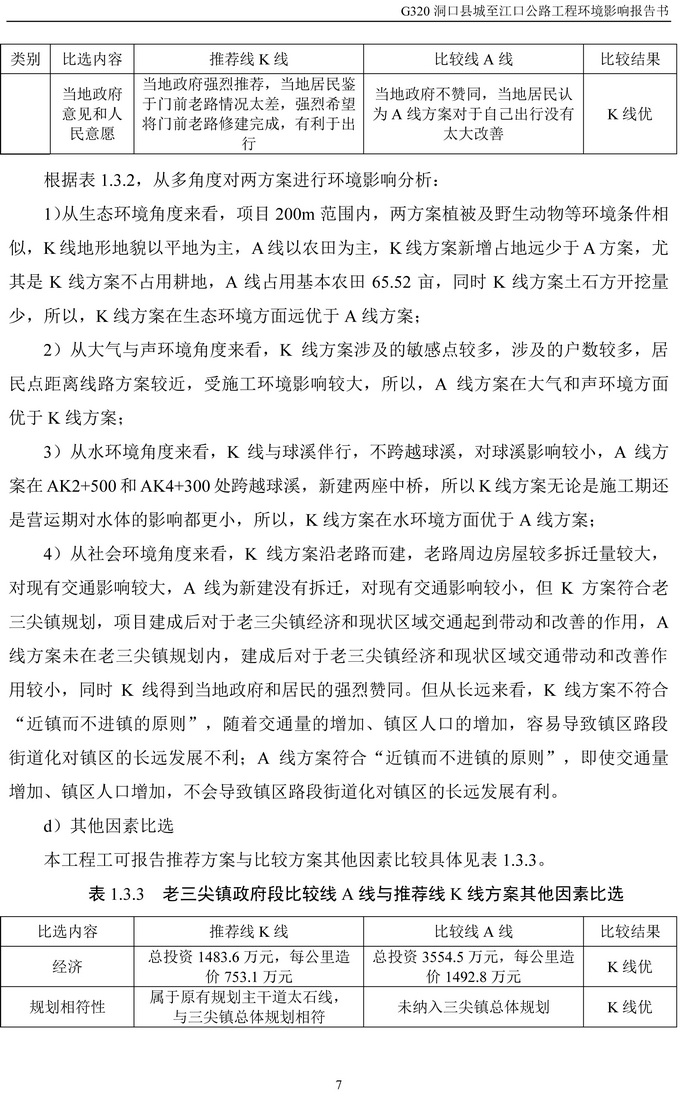 G320 洞口县城至江口公路工程环境影响报告书

| 类别 | 比选内容 | 推荐线 K 线 | 比较线 A 线 | 比较结果 |
|---|---|---|---|---|
| | 当地政府意见和人民意愿 | 当地政府强烈推荐，当地居民鉴于门前老路情况太差，强烈希望将门前老路修建完成，有利于出行 | 当地政府不赞同，当地居民认为 A 线方案对于自己出行没有太大改善 | K 线优 |

根据表 1.3.2，从多角度对两方案进行环境影响分析：

1)从生态环境角度来看，项目 200m 范围内，两方案植被及野生动物等环境条件相似，K 线地形地貌以平地为主，A 线以农田为主，K 线方案新增占地远少于 A 方案，尤其是 K 线方案不占用耕地，A 线占用基本农田 65.52 亩，同时 K 线方案土石方开挖量少，所以，K 线方案在生态环境方面远优于 A 线方案；

2）从大气与声环境角度来看，K 线方案涉及的敏感点较多，涉及的户数较多，居民点距离线路方案较近，受施工环境影响较大，所以，A 线方案在大气和声环境方面优于 K 线方案；

3）从水环境角度来看，K 线与球溪伴行，不跨越球溪，对球溪影响较小，A 线方案在 AK2+500 和 AK4+300 处跨越球溪，新建两座中桥，所以 K 线方案无论是施工期还是营运期对水体的影响都更小，所以，K 线方案在水环境方面优于 A 线方案；

4）从社会环境角度来看，K 线方案沿老路而建，老路周边房屋较多拆迁量较大，对现有交通影响较大，A 线为新建没有拆迁，对现有交通影响较小，但 K 方案符合老三尖镇规划，项目建成后对于老三尖镇经济和现状区域交通起到带动和改善的作用，A 线方案未在老三尖镇规划内，建成后对于老三尖镇经济和现状区域交通带动和改善作用较小，同时 K 线得到当地政府和居民的强烈赞同。但从长远来看，K 线方案不符合“近镇而不进镇的原则”，随着交通量的增加、镇区人口的增加，容易导致镇区路段街道化对镇区的长远发展不利；A 线方案符合“近镇而不进镇的原则”，即使交通量增加、镇区人口增加，不会导致镇区路段街道化对镇区的长远发展有利。

d）其他因素比选

本工程工可报告推荐方案与比较方案其他因素比较具体见表 1.3.3。

表 1.3.3　老三尖镇政府段比较线 A 线与推荐线 K 线方案其他因素比选

| 比选内容 | 推荐线 K 线 | 比较线 A 线 | 比较结果 |
|---|---|---|---|
| 经济 | 总投资 1483.6 万元，每公里造价 753.1 万元 | 总投资 3554.5 万元，每公里造价 1492.8 万元 | K 线优 |
| 规划相符性 | 属于原有规划主干道太石线，与三尖镇总体规划相符 | 未纳入三尖镇总体规划 | K 线优 |

7